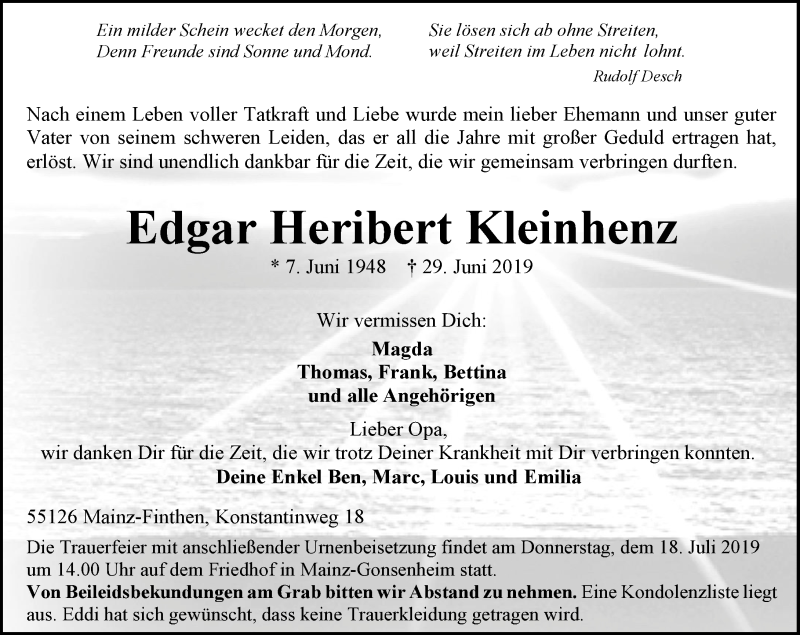 Ein milder Schein wecket den Morgen,
Denn Freunde sind Sonne und Mond.

Sie lösen sich ab ohne Streiten,
weil Streiten im Leben nicht lohnt.

Rudolf Desch

Nach einem Leben voller Tatkraft und Liebe wurde mein lieber Ehemann und unser guter Vater von seinem schweren Leiden, das er all die Jahre mit großer Geduld ertragen hat, erlöst. Wir sind unendlich dankbar für die Zeit, die wir gemeinsam verbringen durften.

Edgar Heribert Kleinhenz

* 7. Juni 1948 † 29. Juni 2019

Wir vermissen Dich:

Magda
Thomas, Frank, Bettina
und alle Angehörigen

Lieber Opa,
wir danken Dir für die Zeit, die wir trotz Deiner Krankheit mit Dir verbringen konnten.
Deine Enkel Ben, Marc, Louis und Emilia

55126 Mainz-Finthen, Konstantinweg 18

Die Trauerfeier mit anschließender Urnenbeisetzung findet am Donnerstag, dem 18. Juli 2019 um 14.00 Uhr auf dem Friedhof in Mainz-Gonsenheim statt.
Von Beileidsbekundungen am Grab bitten wir Abstand zu nehmen. Eine Kondolenzliste liegt aus. Eddi hat sich gewünscht, dass keine Trauerkleidung getragen wird.